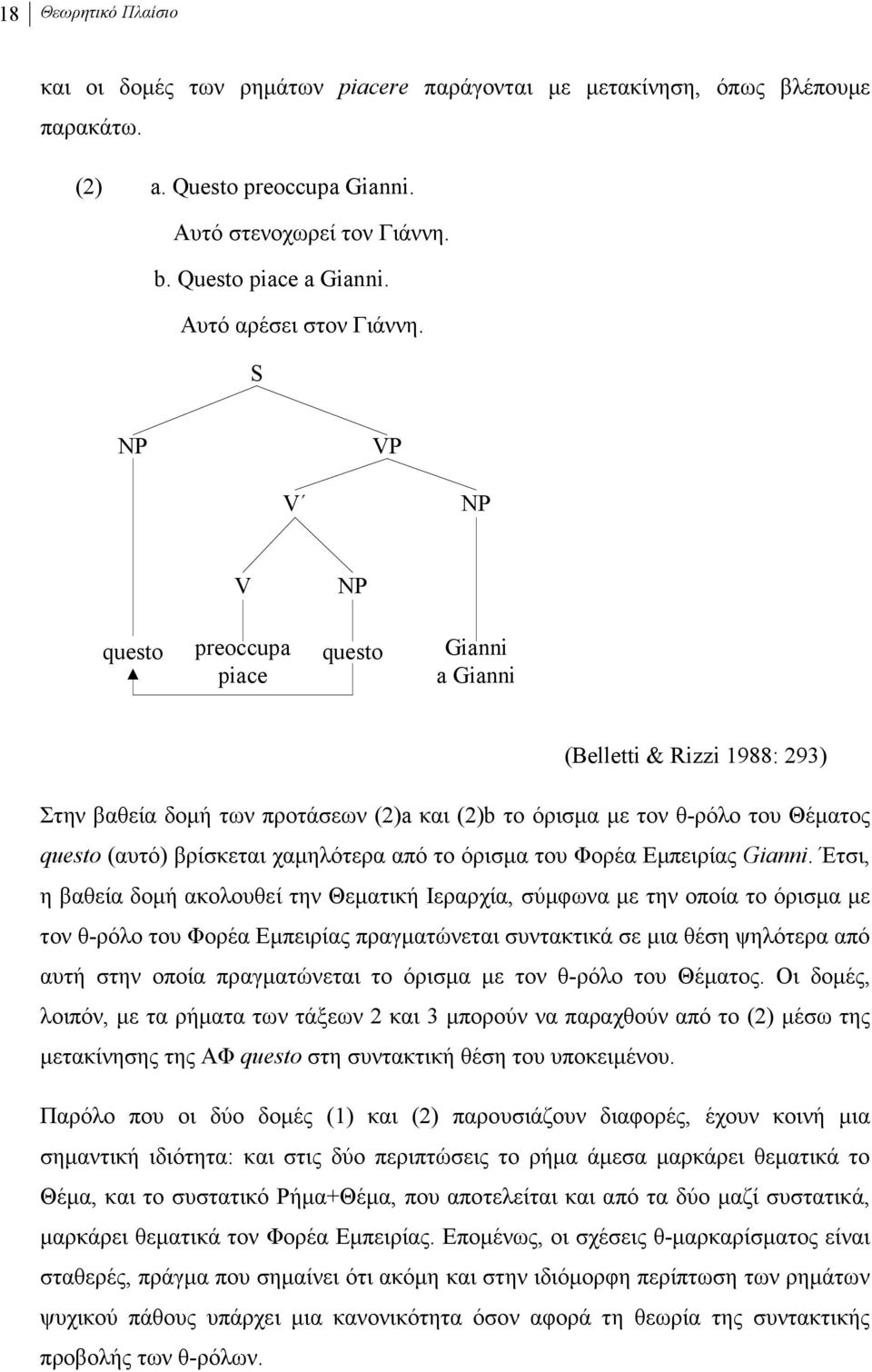 18 Θεωρητικό Πλαίσιο

και οι δομές των ρημάτων piacere παράγονται με μετακίνηση, όπως βλέπουμε παρακάτω.

(2) a. Questo preoccupa Gianni.
Αυτό στενοχωρεί τον Γιάννη.
b. Questo piace a Gianni.
Αυτό αρέσει στον Γιάννη.

S
NP
VP
V΄
NP
V
NP
questo
preoccupa
piace
questo
Gianni
a Gianni

(Belletti & Rizzi 1988: 293)

Στην βαθεία δομή των προτάσεων (2)a και (2)b το όρισμα με τον θ-ρόλο του Θέματος questo (αυτό) βρίσκεται χαμηλότερα από το όρισμα του Φορέα Εμπειρίας Gianni. Έτσι, η βαθεία δομή ακολουθεί την Θεματική Ιεραρχία, σύμφωνα με την οποία το όρισμα με τον θ-ρόλο του Φορέα Εμπειρίας πραγματώνεται συντακτικά σε μια θέση ψηλότερα από αυτή στην οποία πραγματώνεται το όρισμα με τον θ-ρόλο του Θέματος. Οι δομές, λοιπόν, με τα ρήματα των τάξεων 2 και 3 μπορούν να παραχθούν από το (2) μέσω της μετακίνησης της ΑΦ questo στη συντακτική θέση του υποκειμένου.

Παρόλο που οι δύο δομές (1) και (2) παρουσιάζουν διαφορές, έχουν κοινή μια σημαντική ιδιότητα: και στις δύο περιπτώσεις το ρήμα άμεσα μαρκάρει θεματικά το Θέμα, και το συστατικό Ρήμα+Θέμα, που αποτελείται και από τα δύο μαζί συστατικά, μαρκάρει θεματικά τον Φορέα Εμπειρίας. Επομένως, οι σχέσεις θ-μαρκαρίσματος είναι σταθερές, πράγμα που σημαίνει ότι ακόμη και στην ιδιόμορφη περίπτωση των ρημάτων ψυχικού πάθους υπάρχει μια κανονικότητα όσον αφορά τη θεωρία της συντακτικής προβολής των θ-ρόλων.